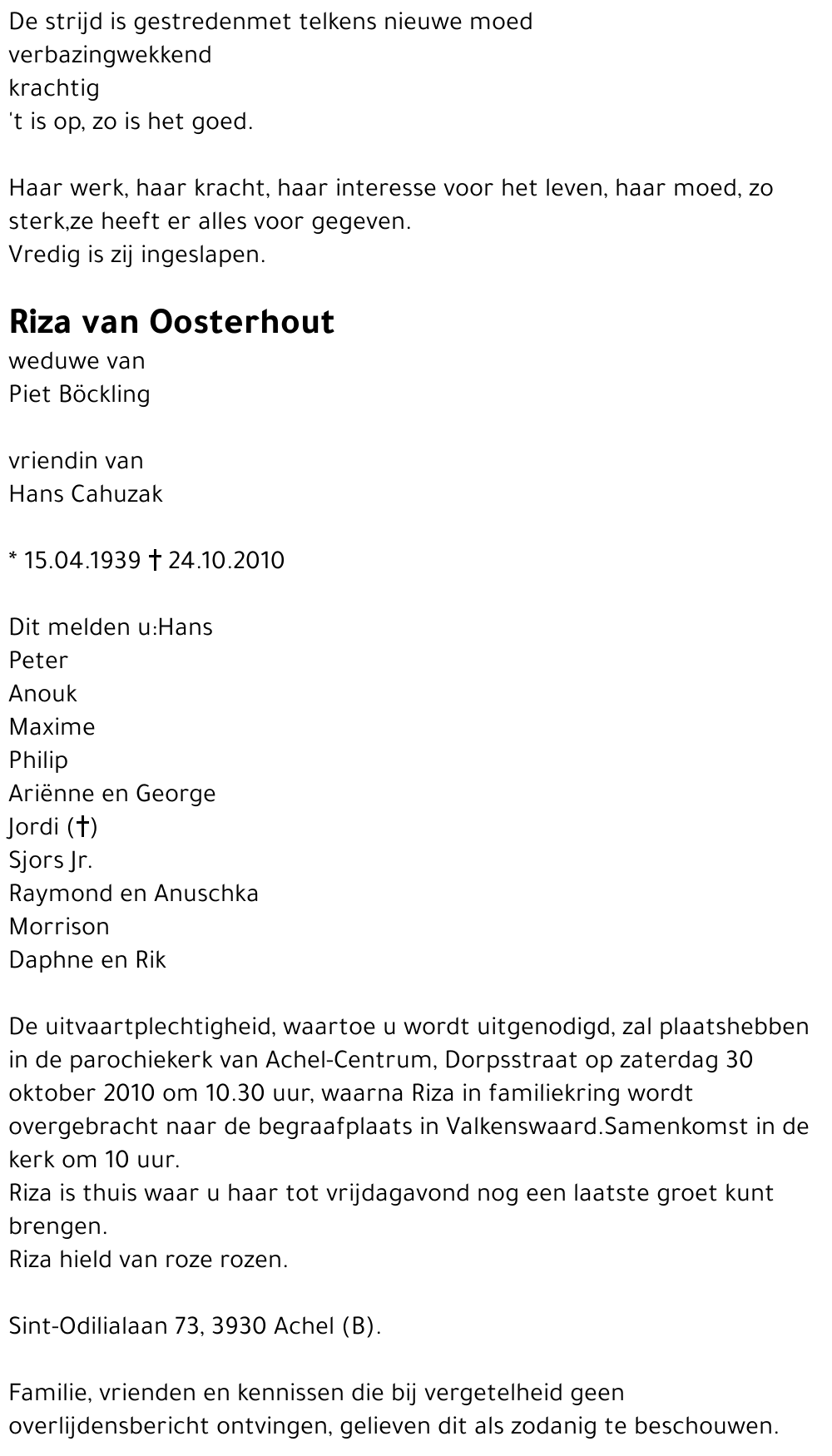 De strijd is gestredenmet telkens nieuwe moed
verbazingwekkend
krachtig
't is op, zo is het goed.

Haar werk, haar kracht, haar interesse voor het leven, haar moed, zo sterk,ze heeft er alles voor gegeven.
Vredig is zij ingeslapen.

Riza van Oosterhout
weduwe van
Piet Böckling

vriendin van
Hans Cahuzak

* 15.04.1939 † 24.10.2010

Dit melden u:Hans
Peter
Anouk
Maxime
Philip
Ariënne en George
Jordi (†)
Sjors Jr.
Raymond en Anuschka
Morrison
Daphne en Rik

De uitvaartplechtigheid, waartoe u wordt uitgenodigd, zal plaatshebben in de parochiekerk van Achel-Centrum, Dorpsstraat op zaterdag 30 oktober 2010 om 10.30 uur, waarna Riza in familiekring wordt overgebracht naar de begraafplaats in Valkenswaard.Samenkomst in de kerk om 10 uur.
Riza is thuis waar u haar tot vrijdagavond nog een laatste groet kunt brengen.
Riza hield van roze rozen.

Sint-Odilialaan 73, 3930 Achel (B).

Familie, vrienden en kennissen die bij vergetelheid geen overlijdensbericht ontvingen, gelieven dit als zodanig te beschouwen.